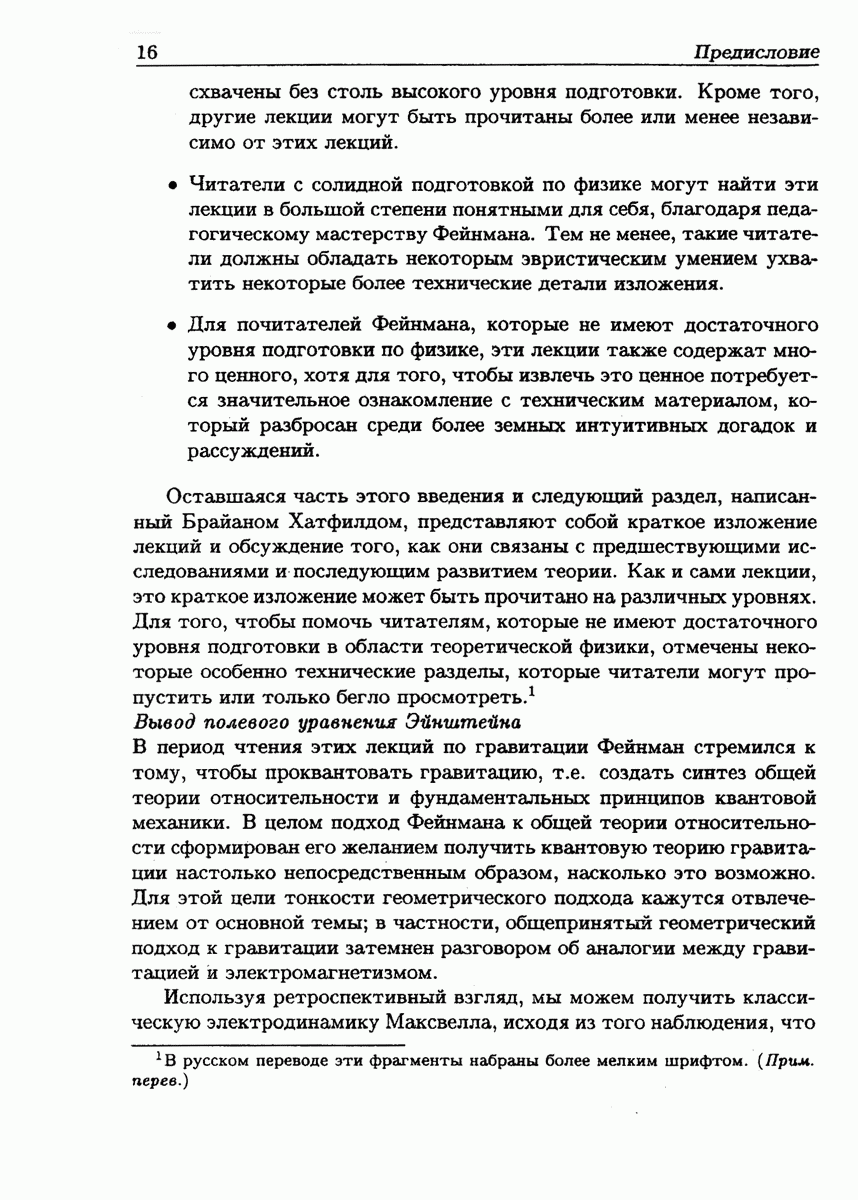 16 Предисловие

схвачены без столь высокого уровня подготовки. Кроме того, другие лекции могут быть прочитаны более или менее независимо от этих лекций.

• Читатели с солидной подготовкой по физике могут найти эти лекции в большой степени понятными для себя, благодаря педагогическому мастерству Фейнмана. Тем не менее, такие читатели должны обладать некоторым эвристическим умением ухватить некоторые более технические детали изложения.

• Для почитателей Фейнмана, которые не имеют достаточного уровня подготовки по физике, эти лекции также содержат много ценного, хотя для того, чтобы извлечь это ценное потребуется значительное ознакомление с техническим материалом, который разбросан среди более земных интуитивных догадок и рассуждений.

Оставшаяся часть этого введения и следующий раздел, написанный Брайаном Хатфилдом, представляют собой краткое изложение лекций и обсуждение того, как они связаны с предшествующими исследованиями и последующим развитием теории. Как и сами лекции, это краткое изложение может быть прочитано на различных уровнях. Для того, чтобы помочь читателям, которые не имеют достаточного уровня подготовки в области теоретической физики, отмечены некоторые особенно технические разделы, которые читатели могут пропустить или только бегло просмотреть.$^1$

Вывод полевого уравнения Эйнштейна
В период чтения этих лекций по гравитации Фейнман стремился к тому, чтобы проквантовать гравитацию, т.е. создать синтез общей теории относительности и фундаментальных принципов квантовой механики. В целом подход Фейнмана к общей теории относительности сформирован его желанием получить квантовую теорию гравитации настолько непосредственным образом, насколько это возможно. Для этой цели тонкости геометрического подхода кажутся отвлечением от основной темы; в частности, общепринятый геометрический подход к гравитации затемнен разговором об аналогии между гравитацией и электромагнетизмом.

Используя ретроспективный взгляд, мы можем получить классическую электродинамику Максвелла, исходя из того наблюдения, что

$^1$В русском переводе эти фрагменты набраны более мелким шрифтом. (Прим. перев.)